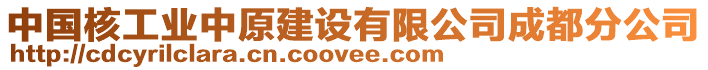 中国核工业中原建设有限公司成都分公司
http://cdcyrilclara.cn.coovee.com